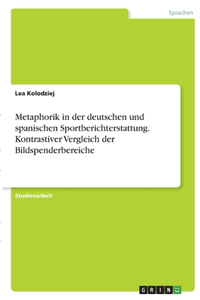 Sprachen

Lea Kolodziej

Metaphorik in der deutschen und spanischen Sportberichterstattung. Kontrastiver Vergleich der Bildspenderbereiche

Studienarbeit

GRIN